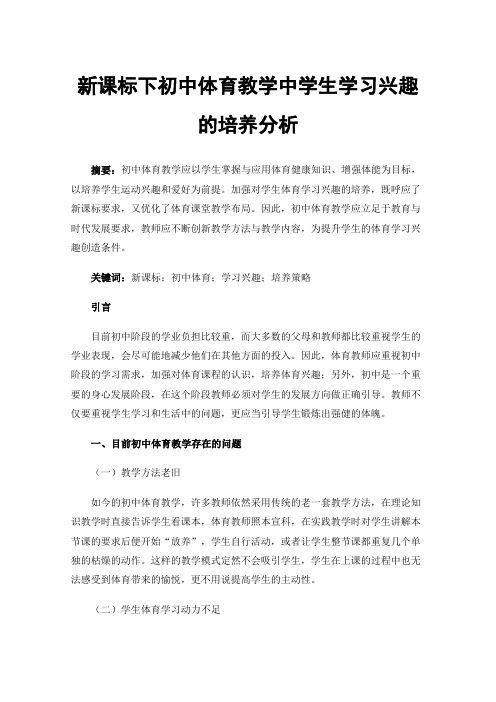 新课标下初中体育教学中学生学习兴趣的培养分析

摘要：初中体育教学应以学生掌握与应用体育健康知识、增强体能为目标，以培养学生运动兴趣和爱好为前提。加强对学生体育学习兴趣的培养，既呼应了新课标要求，又优化了体育课堂教学布局。因此，初中体育教学应立足于教育与时代发展要求，教师应不断创新教学方法与教学内容，为提升学生的体育学习兴趣创造条件。

关键词：新课标；初中体育；学习兴趣；培养策略

引言

目前初中阶段的学业负担比较重，而大多数的父母和教师都比较重视学生的学业表现，会尽可能地减少他们在其他方面的投入。因此，体育教师应重视初中阶段的学习需求，加强对体育课程的认识，培养体育兴趣；另外，初中是一个重要的身心发展阶段，在这个阶段教师必须对学生的发展方向做正确引导。教师不仅要重视学生学习和生活中的问题，更应当引导学生锻炼出强健的体魄。

一、目前初中体育教学存在的问题

（一）教学方法老旧

如今的初中体育教学，许多教师依然采用传统的老一套教学方法，在理论知识教学时直接告诉学生看课本，体育教师照本宣科，在实践教学时对学生讲解本节课的要求后便开始“放养”，学生自行活动，或者让学生整节课都重复几个单独的枯燥的动作。这样的教学模式定然不会吸引学生，学生在上课的过程中也无法感受到体育带来的愉悦，更不用说提高学生的主动性。

（二）学生体育学习动力不足